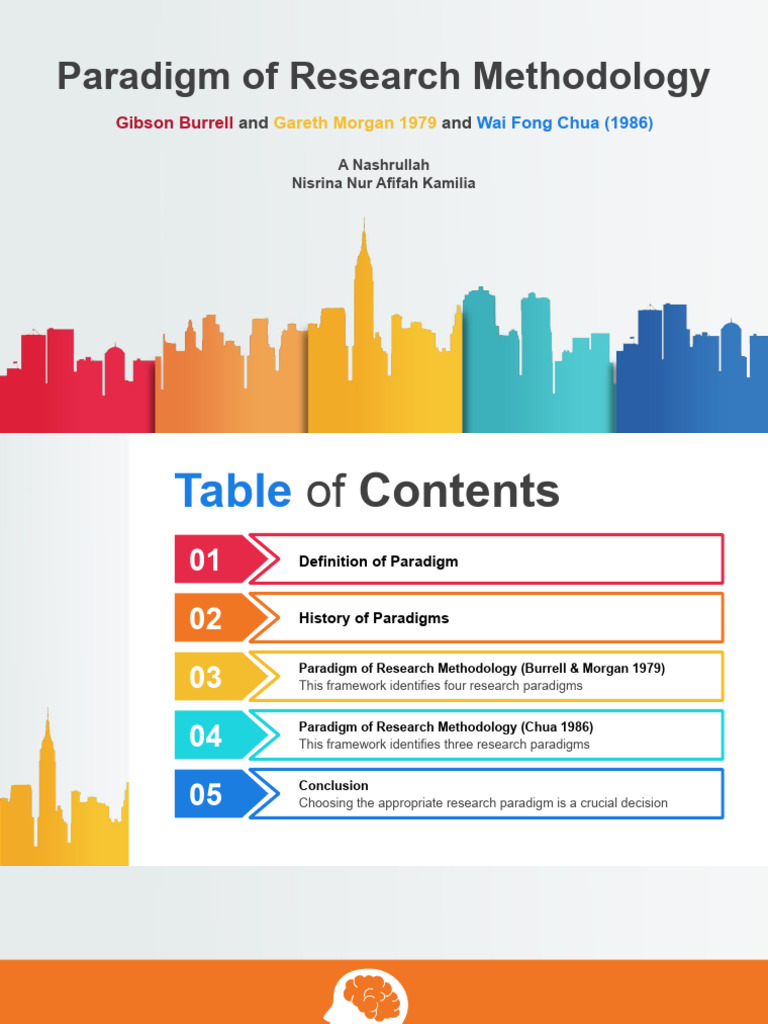 Paradigm of Research Methodology

Gibson Burrell and Gareth Morgan 1979 and Wai Fong Chua (1986)

A Nashrullah
Nisrina Nur Afifah Kamilia

Table of Contents

01 Definition of Paradigm

02 History of Paradigms

03 Paradigm of Research Methodology (Burrell & Morgan 1979)
This framework identifies four research paradigms

04 Paradigm of Research Methodology (Chua 1986)
This framework identifies three research paradigms

05 Conclusion
Choosing the appropriate research paradigm is a crucial decision